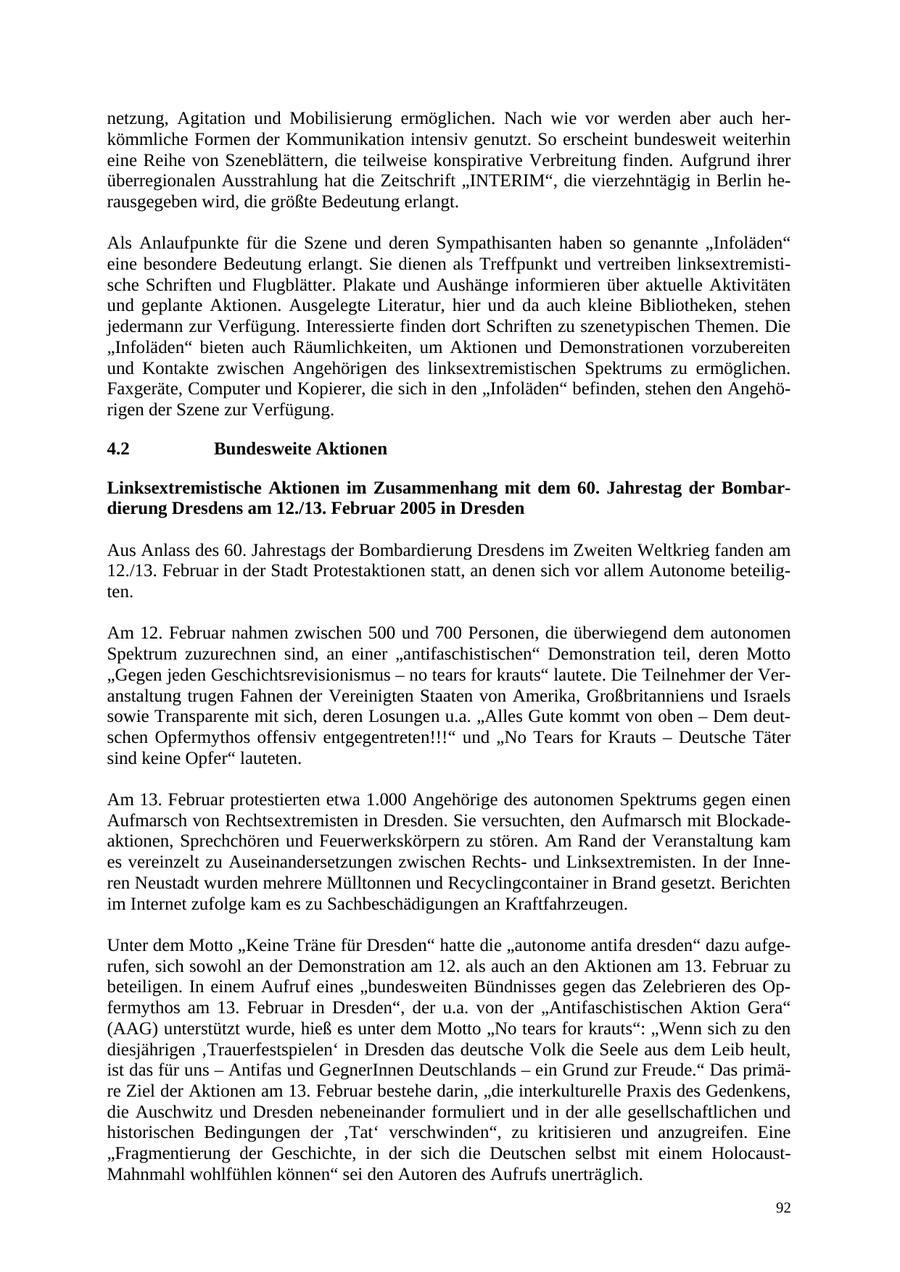 netzung, Agitation und Mobilisierung ermöglichen. Nach wie vor werden aber auch herkömmliche Formen der Kommunikation intensiv genutzt. So erscheint bundesweit weiterhin eine Reihe von Szeneblättern, die teilweise konspirative Verbreitung finden. Aufgrund ihrer überregionalen Ausstrahlung hat die Zeitschrift „INTERIM“, die vierzehntägig in Berlin herausgegeben wird, die größte Bedeutung erlangt.

Als Anlaufpunkte für die Szene und deren Sympathisanten haben so genannte „Infoläden“ eine besondere Bedeutung erlangt. Sie dienen als Treffpunkt und vertreiben linksextremistische Schriften und Flugblätter. Plakate und Aushänge informieren über aktuelle Aktivitäten und geplante Aktionen. Ausgelegte Literatur, hier und da auch kleine Bibliotheken, stehen jedermann zur Verfügung. Interessierte finden dort Schriften zu szenetypischen Themen. Die „Infoläden“ bieten auch Räumlichkeiten, um Aktionen und Demonstrationen vorzubereiten und Kontakte zwischen Angehörigen des linksextremistischen Spektrums zu ermöglichen. Faxgeräte, Computer und Kopierer, die sich in den „Infoläden“ befinden, stehen den Angehörigen der Szene zur Verfügung.

4.2 Bundesweite Aktionen

Linksextremistische Aktionen im Zusammenhang mit dem 60. Jahrestag der Bombardierung Dresdens am 12./13. Februar 2005 in Dresden

Aus Anlass des 60. Jahrestags der Bombardierung Dresdens im Zweiten Weltkrieg fanden am 12./13. Februar in der Stadt Protestaktionen statt, an denen sich vor allem Autonome beteiligten.

Am 12. Februar nahmen zwischen 500 und 700 Personen, die überwiegend dem autonomen Spektrum zuzurechnen sind, an einer „antifaschistischen“ Demonstration teil, deren Motto „Gegen jeden Geschichtsrevisionismus – no tears for krauts“ lautete. Die Teilnehmer der Veranstaltung trugen Fahnen der Vereinigten Staaten von Amerika, Großbritanniens und Israels sowie Transparente mit sich, deren Losungen u.a. „Alles Gute kommt von oben – Dem deutschen Opfermythos offensiv entgegentreten!!!“ und „No Tears for Krauts – Deutsche Täter sind keine Opfer“ lauteten.

Am 13. Februar protestierten etwa 1.000 Angehörige des autonomen Spektrums gegen einen Aufmarsch von Rechtsextremisten in Dresden. Sie versuchten, den Aufmarsch mit Blockadeaktionen, Sprechchören und Feuerwerkskörpern zu stören. Am Rand der Veranstaltung kam es vereinzelt zu Auseinandersetzungen zwischen Rechts- und Linksextremisten. In der Inneren Neustadt wurden mehrere Mülltonnen und Recyclingcontainer in Brand gesetzt. Berichten im Internet zufolge kam es zu Sachbeschädigungen an Kraftfahrzeugen.

Unter dem Motto „Keine Träne für Dresden“ hatte die „autonome antifa dresden“ dazu aufgerufen, sich sowohl an der Demonstration am 12. als auch an den Aktionen am 13. Februar zu beteiligen. In einem Aufruf eines „bundesweiten Bündnisses gegen das Zelebrieren des Opfermythos am 13. Februar in Dresden“, der u.a. von der „Antifaschistischen Aktion Gera“ (AAG) unterstützt wurde, hieß es unter dem Motto „No tears for krauts“: „Wenn sich zu den diesjährigen ‚Trauerfestspielen‘ in Dresden das deutsche Volk die Seele aus dem Leib heult, ist das für uns – Antifas und GegnerInnen Deutschlands – ein Grund zur Freude.“ Das primäre Ziel der Aktionen am 13. Februar bestehe darin, „die interkulturelle Praxis des Gedenkens, die Auschwitz und Dresden nebeneinander formuliert und in der alle gesellschaftlichen und historischen Bedingungen der ‚Tat‘ verschwinden“, zu kritisieren und anzugreifen. Eine „Fragmentierung der Geschichte, in der sich die Deutschen selbst mit einem Holocaust-Mahnmahl wohlfühlen können“ sei den Autoren des Aufrufs unerträglich.

92